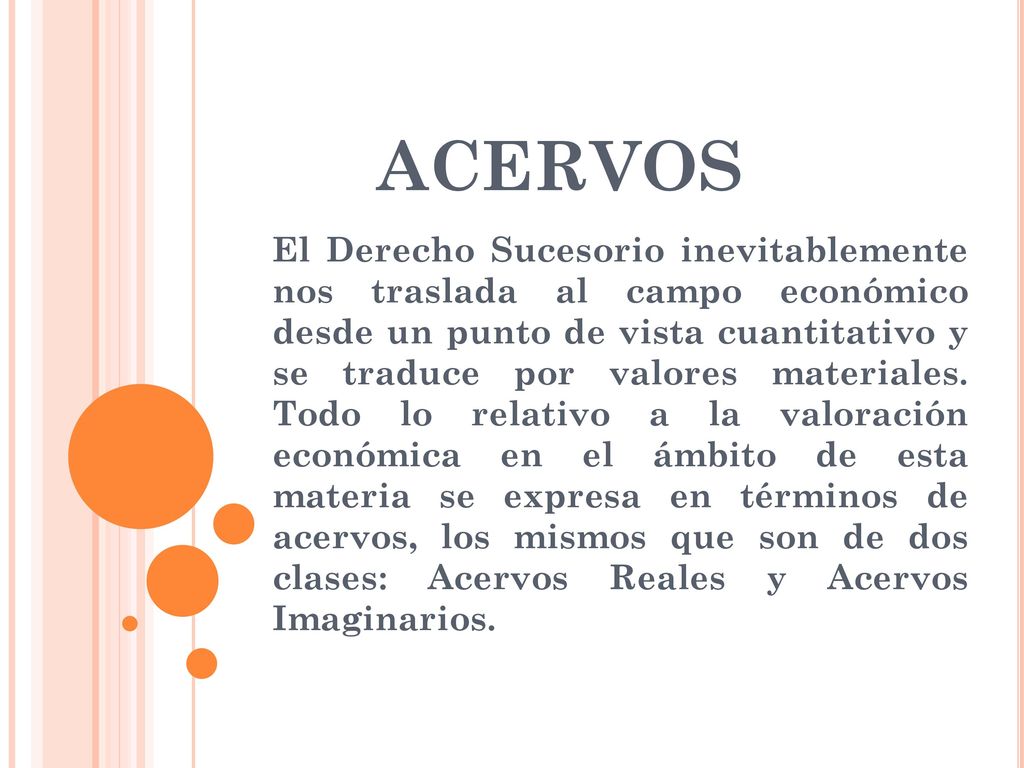 ACERVOS

El Derecho Sucesorio inevitablemente nos traslada al campo económico desde un punto de vista cuantitativo y se traduce por valores materiales. Todo lo relativo a la valoración económica en el ámbito de esta materia se expresa en términos de acervos, los mismos que son de dos clases: Acervos Reales y Acervos Imaginarios.